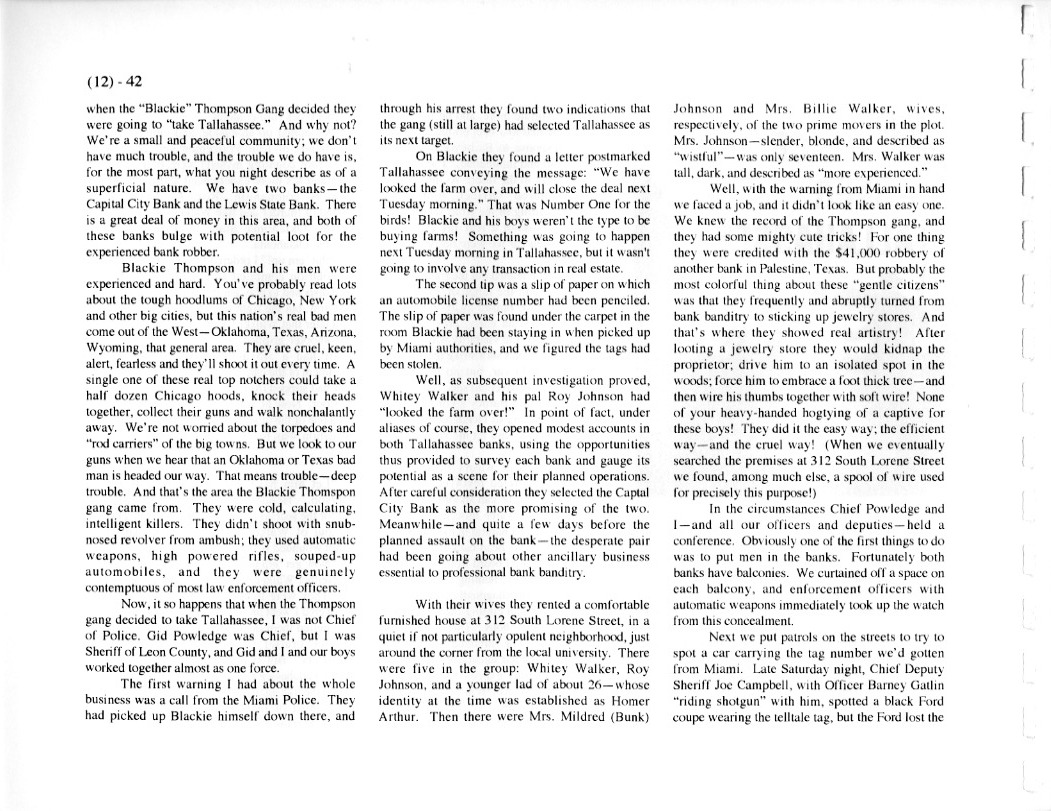 (12) - 42

when the "Blackie" Thompson Gang decided they were going to "take Tallahassee." And why not? We're a small and peaceful community; we don't have much trouble, and the trouble we do have is, for the most part, what you night describe as of a superficial nature. We have two banks—the Capital City Bank and the Lewis State Bank. There is a great deal of money in this area, and both of these banks bulge with potential loot for the experienced bank robber.

Blackie Thompson and his men were experienced and hard. You've probably read lots about the tough hoodlums of Chicago, New York and other big cities, but this nation's real bad men come out of the West—Oklahoma, Texas, Arizona, Wyoming, that general area. They are cruel, keen, alert, fearless and they'll shoot it out every time. A single one of these real top notchers could take a half dozen Chicago hoods, knock their heads together, collect their guns and walk nonchalantly away. We're not worried about the torpedoes and "rod carriers" of the big towns. But we look to our guns when we hear that an Oklahoma or Texas bad man is headed our way. That means trouble—deep trouble. And that's the area the Blackie Thompson gang came from. They were cold, calculating, intelligent killers. They didn't shoot with snub-nosed revolver from ambush; they used automatic weapons, high powered rifles, souped-up automobiles, and they were genuinely contemptuous of most law enforcement officers.

Now, it so happens that when the Thompson gang decided to take Tallahassee, I was not Chief of Police. Gid Powledge was Chief, but I was Sheriff of Leon County, and Gid and I and our boys worked together almost as one force.

The first warning I had about the whole business was a call from the Miami Police. They had picked up Blackie himself down there, and through his arrest they found two indications that the gang (still at large) had selected Tallahassee as its next target.

On Blackie they found a letter postmarked Tallahassee conveying the message: "We have looked the farm over, and will close the deal next Tuesday morning." That was Number One for the birds! Blackie and his boys weren't the type to be buying farms! Something was going to happen next Tuesday morning in Tallahassee, but it wasn't going to involve any transaction in real estate.

The second tip was a slip of paper on which an automobile license number had been penciled. The slip of paper was found under the carpet in the room Blackie had been staying in when picked up by Miami authorities, and we figured the tags had been stolen.

Well, as subsequent investigation proved, Whitey Walker and his pal Roy Johnson had "looked the farm over!" In point of fact, under aliases of course, they opened modest accounts in both Tallahassee banks, using the opportunities thus provided to survey each bank and gauge its potential as a scene for their planned operations. After careful consideration they selected the Captal City Bank as the more promising of the two. Meanwhile—and quite a few days before the planned assault on the bank—the desperate pair had been going about other ancillary business essential to professional bank banditry.

With their wives they rented a comfortable furnished house at 312 South Lorene Street, in a quiet if not particularly opulent neighborhood, just around the corner from the local university. There were five in the group: Whitey Walker, Roy Johnson, and a younger lad of about 26—whose identity at the time was established as Homer Arthur. Then there were Mrs. Mildred (Bunk) Johnson and Mrs. Billie Walker, wives, respectively, of the two prime movers in the plot. Mrs. Johnson—slender, blonde, and described as "wistful"—was only seventeen. Mrs. Walker was tall, dark, and described as "more experienced."

Well, with the warning from Miami in hand we faced a job, and it didn't look like an easy one. We knew the record of the Thompson gang, and they had some mighty cute tricks! For one thing they were credited with the $41,000 robbery of another bank in Palestine, Texas. But probably the most colorful thing about these "gentle citizens" was that they frequently and abruptly turned from bank banditry to sticking up jewelry stores. And that's where they showed real artistry! After looting a jewelry store they would kidnap the proprietor; drive him to an isolated spot in the woods; force him to embrace a foot thick tree—and then wire his thumbs together with soft wire! None of your heavy-handed hogtying of a captive for these boys! They did it the easy way; the efficient way—and the cruel way! (When we eventually searched the premises at 312 South Lorene Street we found, among much else, a spool of wire used for precisely this purpose!)

In the circumstances Chief Powledge and I—and all our officers and deputies—held a conference. Obviously one of the first things to do was to put men in the banks. Fortunately both banks have balconies. We curtained off a space on each balcony, and enforcement officers with automatic weapons immediately took up the watch from this concealment.

Next we put patrols on the streets to try to spot a car carrying the tag number we'd gotten from Miami. Late Saturday night, Chief Deputy Sheriff Joe Campbell, with Officer Barney Gatlin "riding shotgun" with him, spotted a black Ford coupe wearing the telltale tag, but the Ford lost the